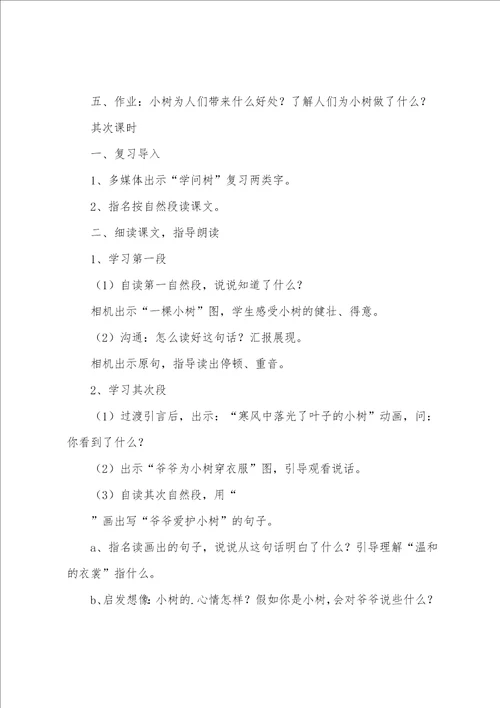 五、作业：小树为人们带来什么好处？了解人们为小树做了什么？

其次课时

一、复习导入

1、多媒体出示“学问树”复习两类字。

2、指名按自然段读课文。

二、细读课文，指导朗读

1、学习第一段

（1）自读第一自然段，说说知道了什么？

相机出示“一棵小树”图，学生感受小树的健壮、得意。

（2）沟通：怎么读好这句话？汇报展现。

相机出示原句，指导读出停顿、重音。

2、学习其次段

（1）过渡引言后，出示：“寒风中落光了叶子的小树”动画，问：你看到了什么？

（2）出示“爷爷为小树穿衣服”图，引导观看说话。

（3）自读其次自然段，用“

”画出写“爷爷爱护小树”的句子。

a、指名读画出的句子，说说从这句话明白了什么？引导理解“温和的衣裳”指什么。

b、启发想像:小树的.心情怎样？假如你是小树，会对爷爷说些什么？